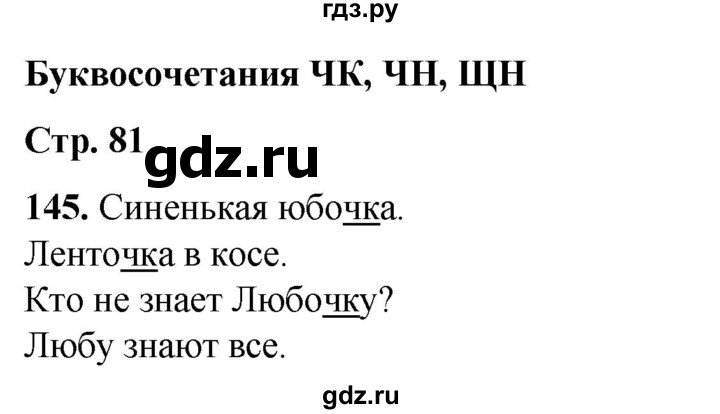 гдз.ру

Буквосочетания ЧК, ЧН, ЩН

Стр. 81 gdz.ru

145. Синенькая юбочка.
Ленточка в косе.
Кто не знает Любочку?
Любу знают все.

gdz.ru